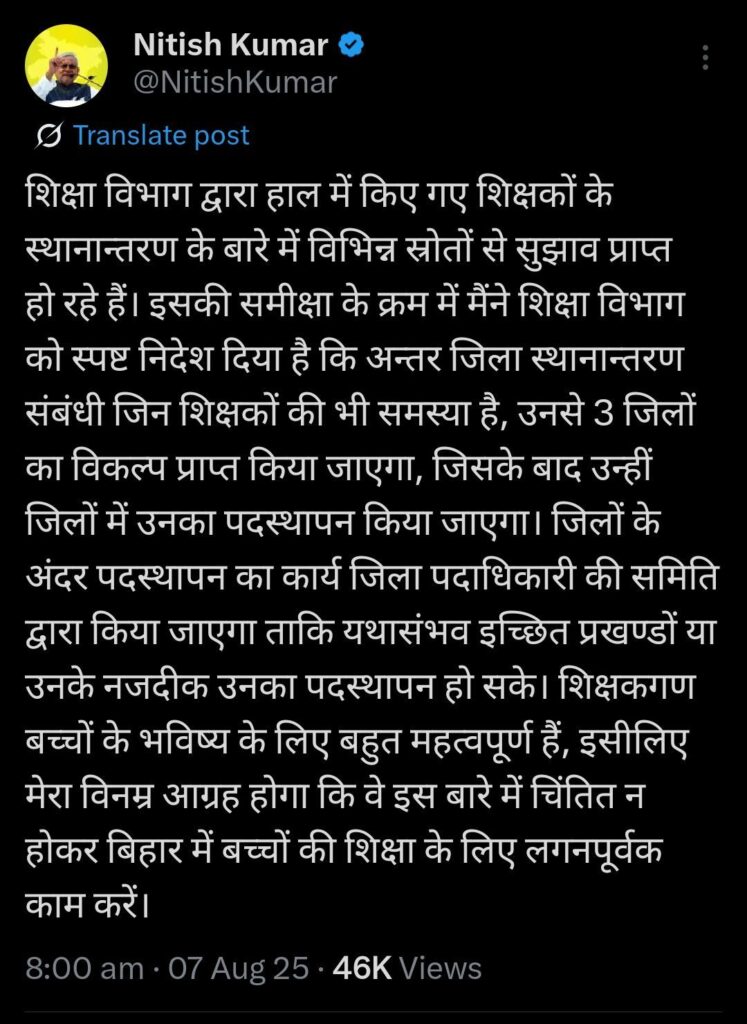 Nitish Kumar
@NitishKumar

Translate post

शिक्षा विभाग द्वारा हाल में किए गए शिक्षकों के स्थानान्तरण के बारे में विभिन्न स्रोतों से सुझाव प्राप्त हो रहे हैं। इसकी समीक्षा के क्रम में मैंने शिक्षा विभाग को स्पष्ट निदेश दिया है कि अन्तर जिला स्थानान्तरण संबंधी जिन शिक्षकों की भी समस्या है, उनसे 3 जिलों का विकल्प प्राप्त किया जाएगा, जिसके बाद उन्हीं जिलों में उनका पदस्थापन किया जाएगा। जिलों के अंदर पदस्थापन का कार्य जिला पदाधिकारी की समिति द्वारा किया जाएगा ताकि यथासंभव इच्छित प्रखण्डों या उनके नजदीक उनका पदस्थापन हो सके। शिक्षकगण बच्चों के भविष्य के लिए बहुत महत्वपूर्ण हैं, इसीलिए मेरा विनम्र आग्रह होगा कि वे इस बारे में चिंतित न होकर बिहार में बच्चों की शिक्षा के लिए लगनपूर्वक काम करें।

8:00 am · 07 Aug 25 · 46K Views